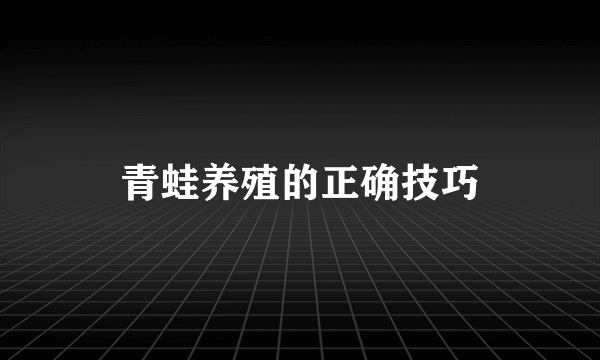 青蛙养殖的正确技巧